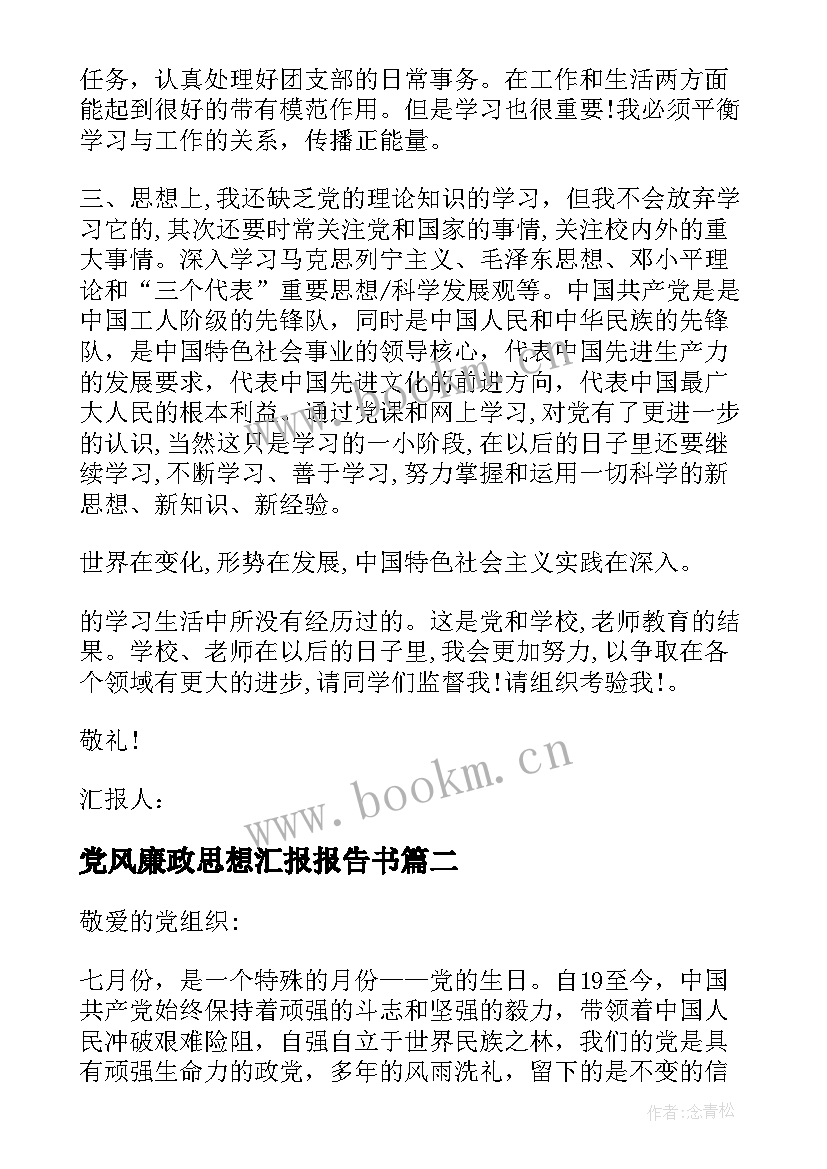 任务，认真处理好团支部的日常事务。在工作和生活两方面能起到很好的带有模范作用。但是学习也很重要!我必须平衡学习与工作的关系，传播正能量。

三、思想上,我还缺乏党的理论知识的学习，但我不会放弃学习它的,其次还要时常关注党和国家的事情,关注校内外的重大事情。深入学习马克思列宁主义、毛泽东思想、邓小平理论和“三个代表”重要思想/科学发展观等。中国共产党是是中国工人阶级的先锋队，同时是中国人民和中华民族的先锋队，是中国特色社会事业的领导核心，代表中国先进生产力的发展要求，代表中国先进文化的前进方向，代表中国最广大人民的根本利益。通过党课和网上学习,对党有了更进一步的认识,当然这只是学习的一小阶段,在以后的日子里还要继续学习,不断学习、善于学习,努力掌握和运用一切科学的新思想、新知识、新经验。

世界在变化,形势在发展,中国特色社会主义实践在深入。

的学习生活中所没有经历过的。这是党和学校,老师教育的结果。学校、老师在以后的日子里,我会更加努力,以争取在各个领域有更大的进步,请同学们监督我!请组织考验我!。

敬礼!

汇报人:

www.bookm.cn

党风廉政思想汇报报告书篇二

敬爱的党组织:

七月份，是一个特殊的月份——党的生日。自19至今，中国共产党始终保持着顽强的斗志和坚强的毅力，带领着中国人民冲破艰难险阻，自强自立于世界民族之林，我们的党是具有顽强生命力的政党，多年的风雨洗礼，留下的是不变的信

作者:念青松